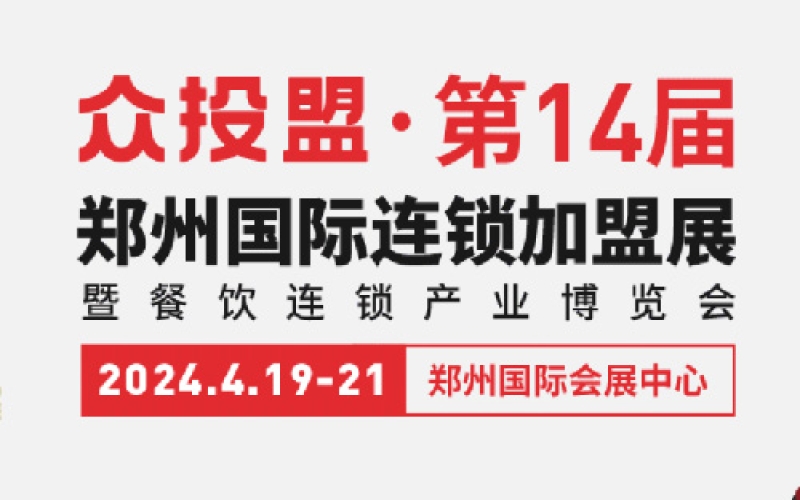 众投盟·第14届
郑州国际连锁加盟展
暨餐饮连锁产业博览会
2024.4.19-21 郑州国际会展中心